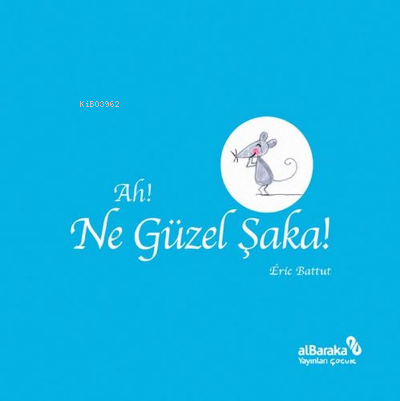 KiB03962

Ah!
Ne Güzel Şaka!

Éric Battut

alBaraka
Yayınları Çocuk